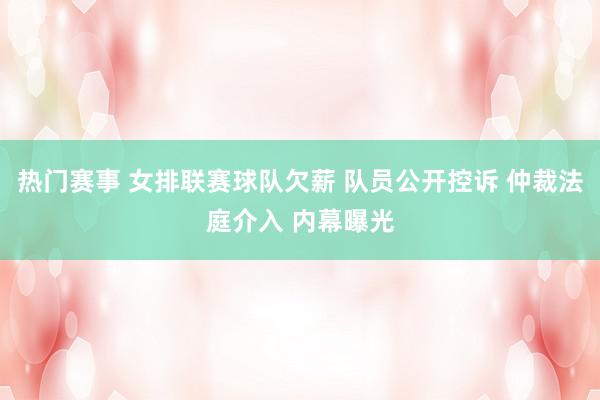 热门赛事 女排联赛球队欠薪 队员公开控诉 仲裁法庭介入 内幕曝光